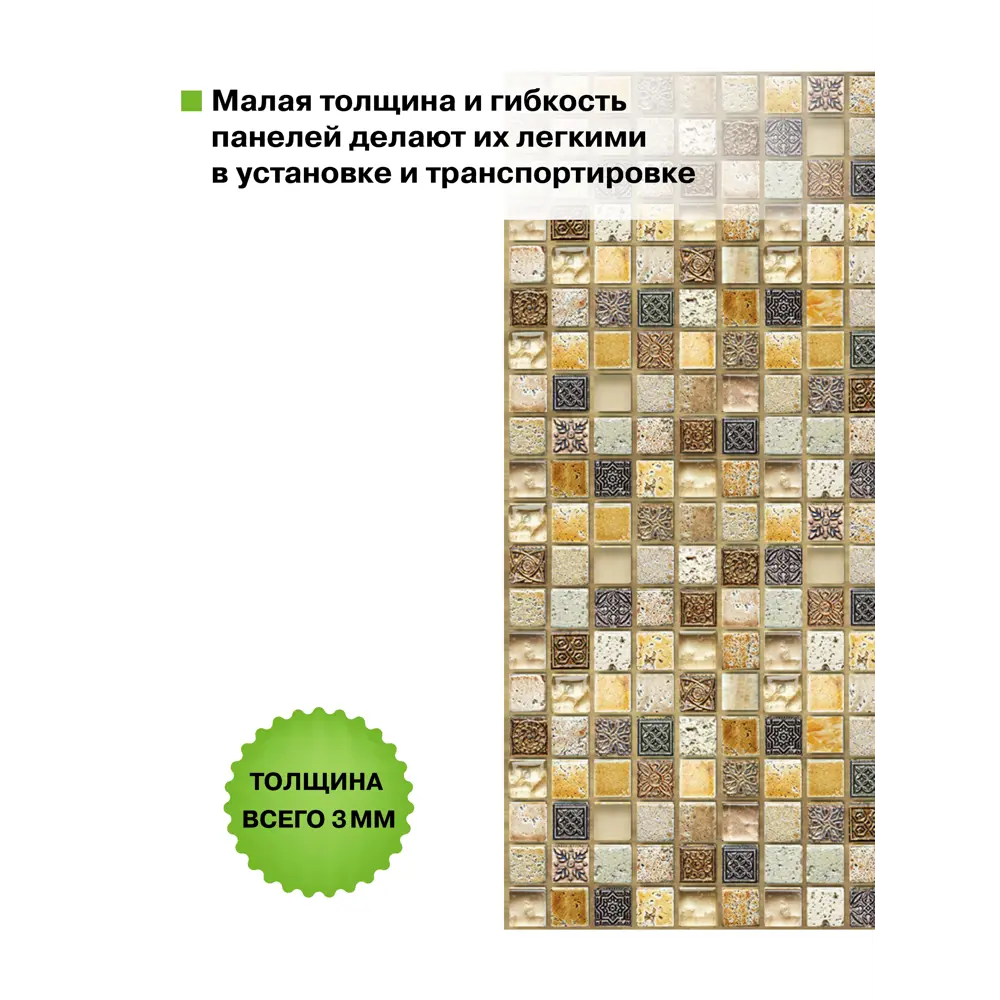 Малая толщина и гибкость панелей делают их легкими в установке и транспортировке

ТОЛЩИНА ВСЕГО 3 ММ